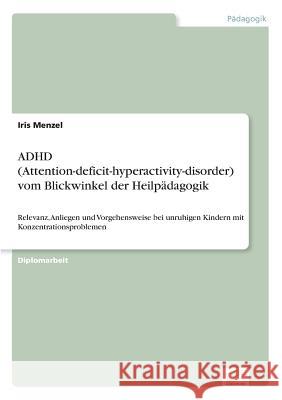 Pädagogik

Iris Menzel

ADHD (Attention-deficit-hyperactivity-disorder) vom Blickwinkel der Heilpädagogik

Relevanz, Anliegen und Vorgehensweise bei unruhigen Kindern mit Konzentrationsproblemen

Diplomarbeit

Kraina Książek